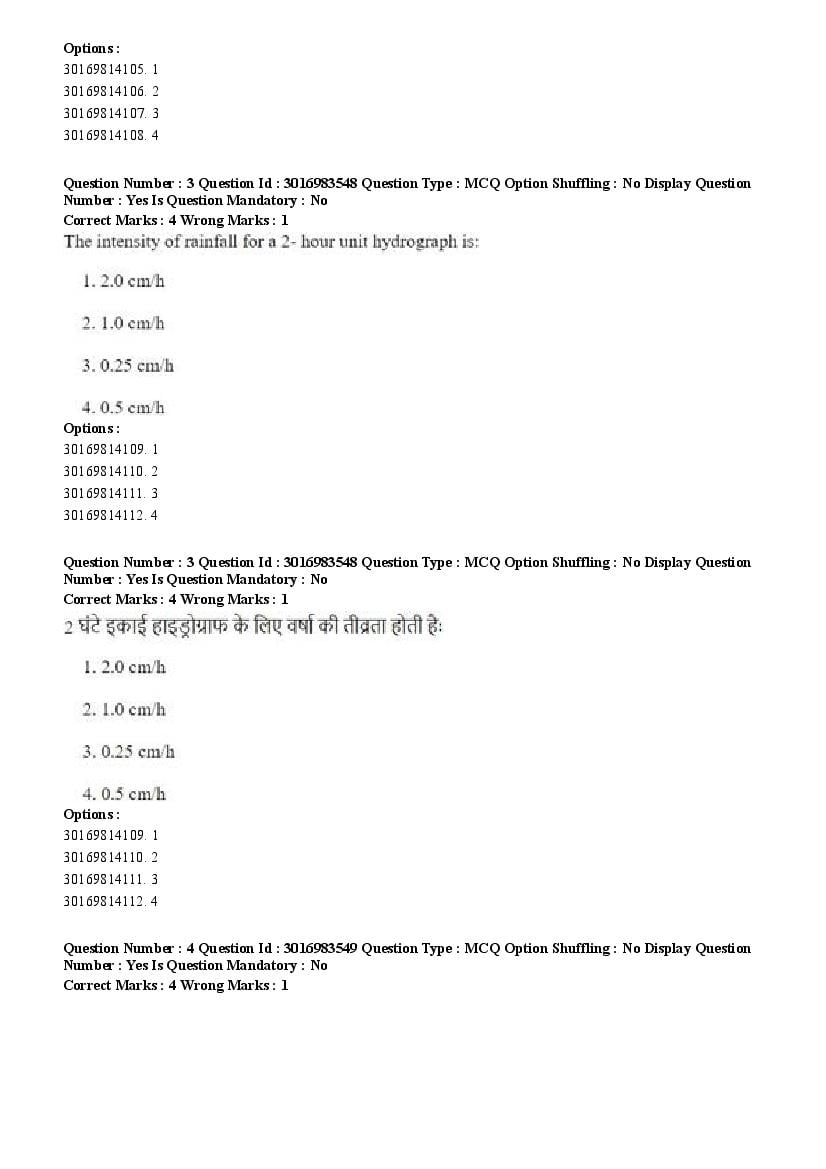 Options :
30169814105. 1
30169814106. 2
30169814107. 3
30169814108. 4

Question Number : 3 Question Id : 3016983548 Question Type : MCQ Option Shuffling : No Display Question Number : Yes Is Question Mandatory : No
Correct Marks : 4 Wrong Marks : 1
The intensity of rainfall for a 2- hour unit hydrograph is:

1. 2.0 cm/h

2. 1.0 cm/h

3. 0.25 cm/h

4. 0.5 cm/h
Options :
30169814109. 1
30169814110. 2
30169814111. 3
30169814112. 4

Question Number : 3 Question Id : 3016983548 Question Type : MCQ Option Shuffling : No Display Question Number : Yes Is Question Mandatory : No
Correct Marks : 4 Wrong Marks : 1
2 घंटे इकाई हाइड्रोग्राफ के लिए वर्षा की तीव्रता होती है:

1. 2.0 cm/h

2. 1.0 cm/h

3. 0.25 cm/h

4. 0.5 cm/h
Options :
30169814109. 1
30169814110. 2
30169814111. 3
30169814112. 4

Question Number : 4 Question Id : 3016983549 Question Type : MCQ Option Shuffling : No Display Question Number : Yes Is Question Mandatory : No
Correct Marks : 4 Wrong Marks : 1